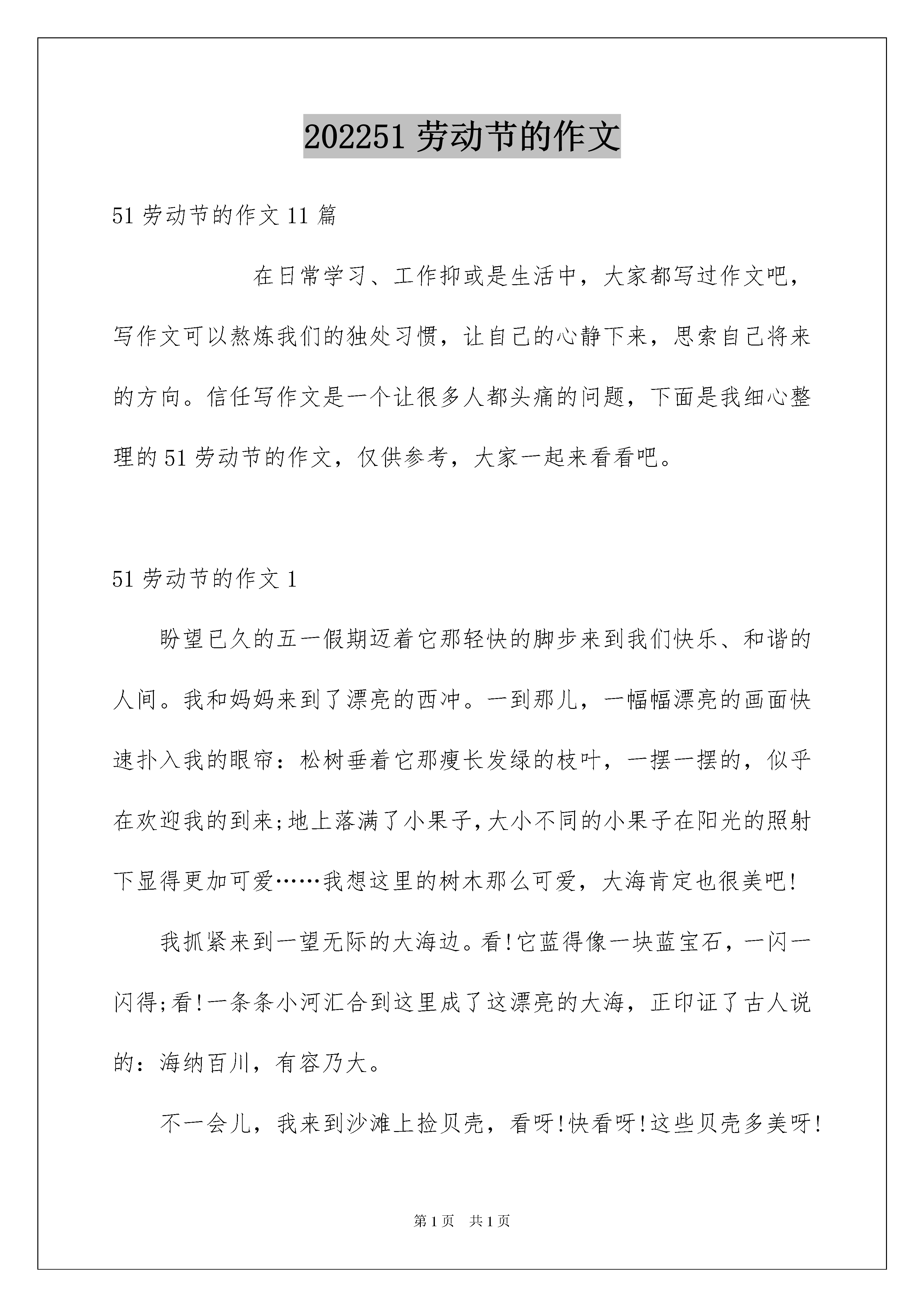 202251 劳动节的作文

51 劳动节的作文 11 篇

在日常学习、工作抑或是生活中，大家都写过作文吧，写作文可以熬炼我们的独处习惯，让自己的心静下来，思索自己将来的方向。信任写作文是一个让很多人都头痛的问题，下面是我细心整理的 51 劳动节的作文，仅供参考，大家一起来看看吧。

51 劳动节的作文 1

盼望已久的五一假期迈着它那轻快的脚步来到我们快乐、和谐的人间。我和妈妈来到了漂亮的西冲。一到那儿，一幅幅漂亮的画面快速扑入我的眼帘：松树垂着它那瘦长发绿的枝叶，一摆一摆的，似乎在欢迎我的到来;地上落满了小果子，大小不同的小果子在阳光的照射下显得更加可爱……我想这里的树木那么可爱，大海肯定也很美吧!

我抓紧来到一望无际的大海边。看!它蓝得像一块蓝宝石，一闪一闪得;看!一条条小河汇合到这里成了这漂亮的大海，正印证了古人说的：海纳百川，有容乃大。

不一会儿，我来到沙滩上捡贝壳，看呀!快看呀!这些贝壳多美呀!

第 1 页　共 1 页